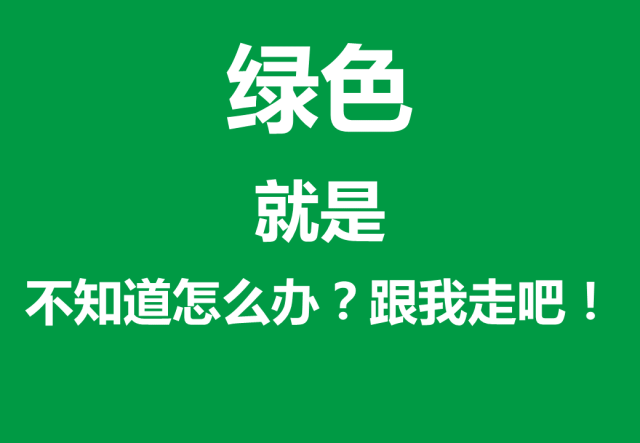 绿色

就是

不知道怎么办？跟我走吧！